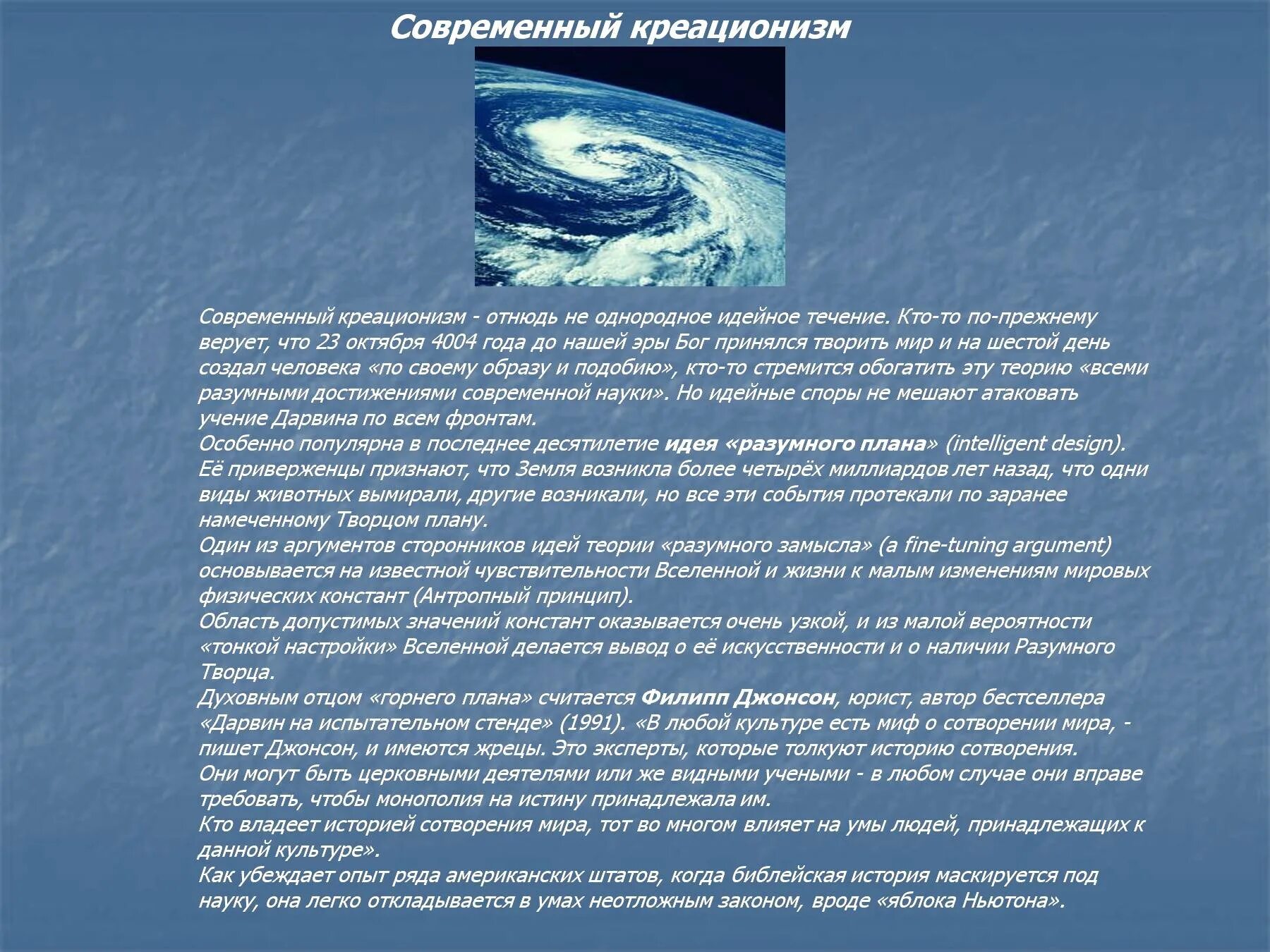 Современный креационизм

Современный креационизм - отнюдь не однородное идейное течение. Кто-то по-прежнему верует, что 23 октября 4004 года до нашей эры Бог принялся творить мир и на шестой день создал человека «по своему образу и подобию», кто-то стремится обогатить эту теорию «всеми разумными достижениями современной науки». Но идейные споры не мешают атаковать учение Дарвина по всем фронтам.
Особенно популярна в последнее десятилетие идея «разумного плана» (intelligent design). Её приверженцы признают, что Земля возникла более четырёх миллиардов лет назад, что одни виды животных вымирали, другие возникали, но все эти события протекали по заранее намеченному Творцом плану.
Один из аргументов сторонников идей теории «разумного замысла» (a fine-tuning argument) основывается на известной чувствительности Вселенной и жизни к малым изменениям мировых физических констант (Антропный принцип).
Область допустимых значений констант оказывается очень узкой, и из малой вероятности «тонкой настройки» Вселенной делается вывод о её искусственности и о наличии Разумного Творца.
Духовным отцом «горнего плана» считается Филипп Джонсон, юрист, автор бестселлера «Дарвин на испытательном стенде» (1991). «В любой культуре есть миф о сотворении мира, - пишет Джонсон, и имеются жрецы. Это эксперты, которые толкуют историю сотворения.
Они могут быть церковными деятелями или же видными учеными - в любом случае они вправе требовать, чтобы монополия на истину принадлежала им.
Кто владеет историей сотворения мира, тот во многом влияет на умы людей, принадлежащих к данной культуре».
Как убеждает опыт ряда американских штатов, когда библейская история маскируется под науку, она легко откладывается в умах неотложным законом, вроде «яблока Ньютона».